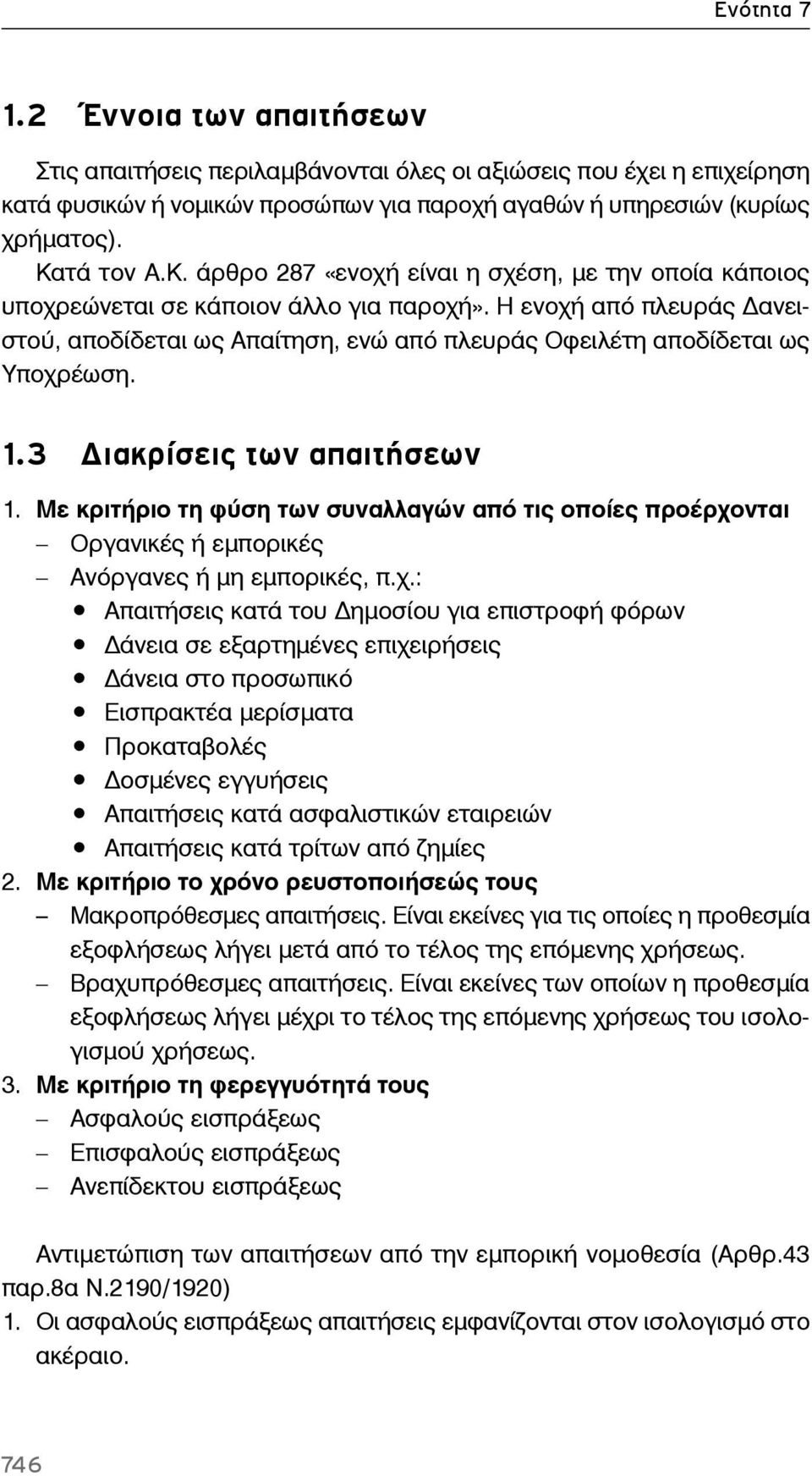 Ενότητα 7

1.2 Έννοια των απαιτήσεων

Στις απαιτήσεις περιλαμβάνονται όλες οι αξιώσεις που έχει η επιχείρηση κατά φυσικών ή νομικών προσώπων για παροχή αγαθών ή υπηρεσιών (κυρίως χρήματος).

Κατά τον Α.Κ. άρθρο 287 «ενοχή είναι η σχέση, με την οποία κάποιος υποχρεώνεται σε κάποιον άλλο για παροχή». Η ενοχή από πλευράς Δανειστού, αποδίδεται ως Απαίτηση, ενώ από πλευράς Οφειλέτη αποδίδεται ως Υποχρέωση.

1.3 Διακρίσεις των απαιτήσεων

1. Με κριτήριο τη φύση των συναλλαγών από τις οποίες προέρχονται
– Οργανικές ή εμπορικές
– Ανόργανες ή μη εμπορικές, π.χ.:
• Απαιτήσεις κατά του Δημοσίου για επιστροφή φόρων
• Δάνεια σε εξαρτημένες επιχειρήσεις
• Δάνεια στο προσωπικό
• Εισπρακτέα μερίσματα
• Προκαταβολές
• Δοσμένες εγγυήσεις
• Απαιτήσεις κατά ασφαλιστικών εταιρειών
• Απαιτήσεις κατά τρίτων από ζημίες
2. Με κριτήριο το χρόνο ρευστοποιήσεώς τους
– Μακροπρόθεσμες απαιτήσεις. Είναι εκείνες για τις οποίες η προθεσμία εξοφλήσεως λήγει μετά από το τέλος της επόμενης χρήσεως.
– Βραχυπρόθεσμες απαιτήσεις. Είναι εκείνες των οποίων η προθεσμία εξοφλήσεως λήγει μέχρι το τέλος της επόμενης χρήσεως του ισολογισμού χρήσεως.
3. Με κριτήριο τη φερεγγυότητά τους
– Ασφαλούς εισπράξεως
– Επισφαλούς εισπράξεως
– Ανεπίδεκτου εισπράξεως

Αντιμετώπιση των απαιτήσεων από την εμπορική νομοθεσία (Αρθρ.43 παρ.8α Ν.2190/1920)
1. Οι ασφαλούς εισπράξεως απαιτήσεις εμφανίζονται στον ισολογισμό στο ακέραιο.

746